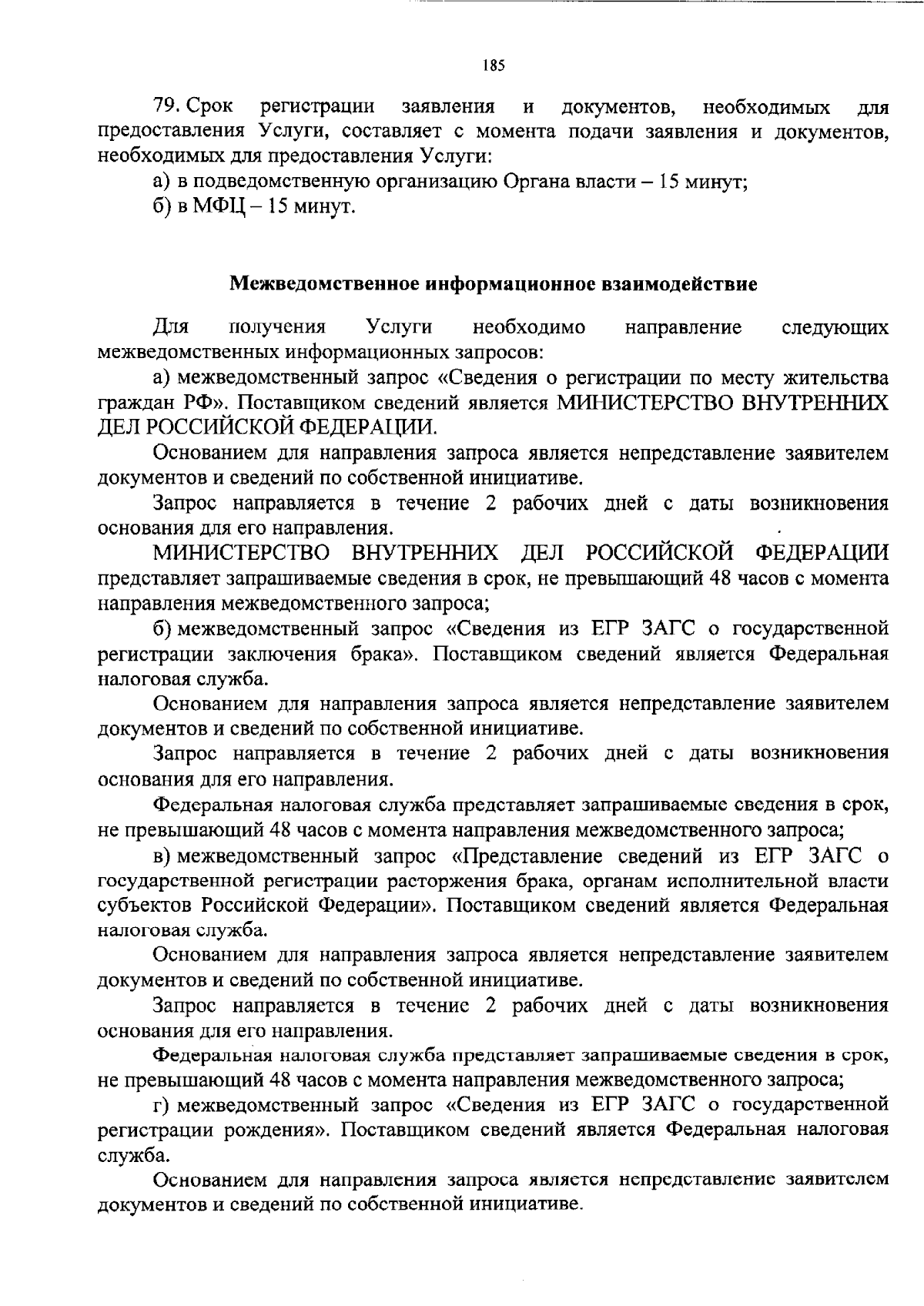 185

79. Срок регистрации заявления и документов, необходимых для предоставления Услуги, составляет с момента подачи заявления и документов, необходимых для предоставления Услуги:

а) в подведомственную организацию Органа власти – 15 минут;

б) в МФЦ – 15 минут.

Межведомственное информационное взаимодействие

Для получения Услуги необходимо направление следующих межведомственных информационных запросов:

а) межведомственный запрос «Сведения о регистрации по месту жительства граждан РФ». Поставщиком сведений является МИНИСТЕРСТВО ВНУТРЕННИХ ДЕЛ РОССИЙСКОЙ ФЕДЕРАЦИИ.

Основанием для направления запроса является непредставление заявителем документов и сведений по собственной инициативе.

Запрос направляется в течение 2 рабочих дней с даты возникновения основания для его направления.

МИНИСТЕРСТВО ВНУТРЕННИХ ДЕЛ РОССИЙСКОЙ ФЕДЕРАЦИИ представляет запрашиваемые сведения в срок, не превышающий 48 часов с момента направления межведомственного запроса;

б) межведомственный запрос «Сведения из ЕГР ЗАГС о государственной регистрации заключения брака». Поставщиком сведений является Федеральная налоговая служба.

Основанием для направления запроса является непредставление заявителем документов и сведений по собственной инициативе.

Запрос направляется в течение 2 рабочих дней с даты возникновения основания для его направления.

Федеральная налоговая служба представляет запрашиваемые сведения в срок, не превышающий 48 часов с момента направления межведомственного запроса;

в) межведомственный запрос «Представление сведений из ЕГР ЗАГС о государственной регистрации расторжения брака, органам исполнительной власти субъектов Российской Федерации». Поставщиком сведений является Федеральная налоговая служба.

Основанием для направления запроса является непредставление заявителем документов и сведений по собственной инициативе.

Запрос направляется в течение 2 рабочих дней с даты возникновения основания для его направления.

Федеральная налоговая служба представляет запрашиваемые сведения в срок, не превышающий 48 часов с момента направления межведомственного запроса;

г) межведомственный запрос «Сведения из ЕГР ЗАГС о государственной регистрации рождения». Поставщиком сведений является Федеральная налоговая служба.

Основанием для направления запроса является непредставление заявителем документов и сведений по собственной инициативе.